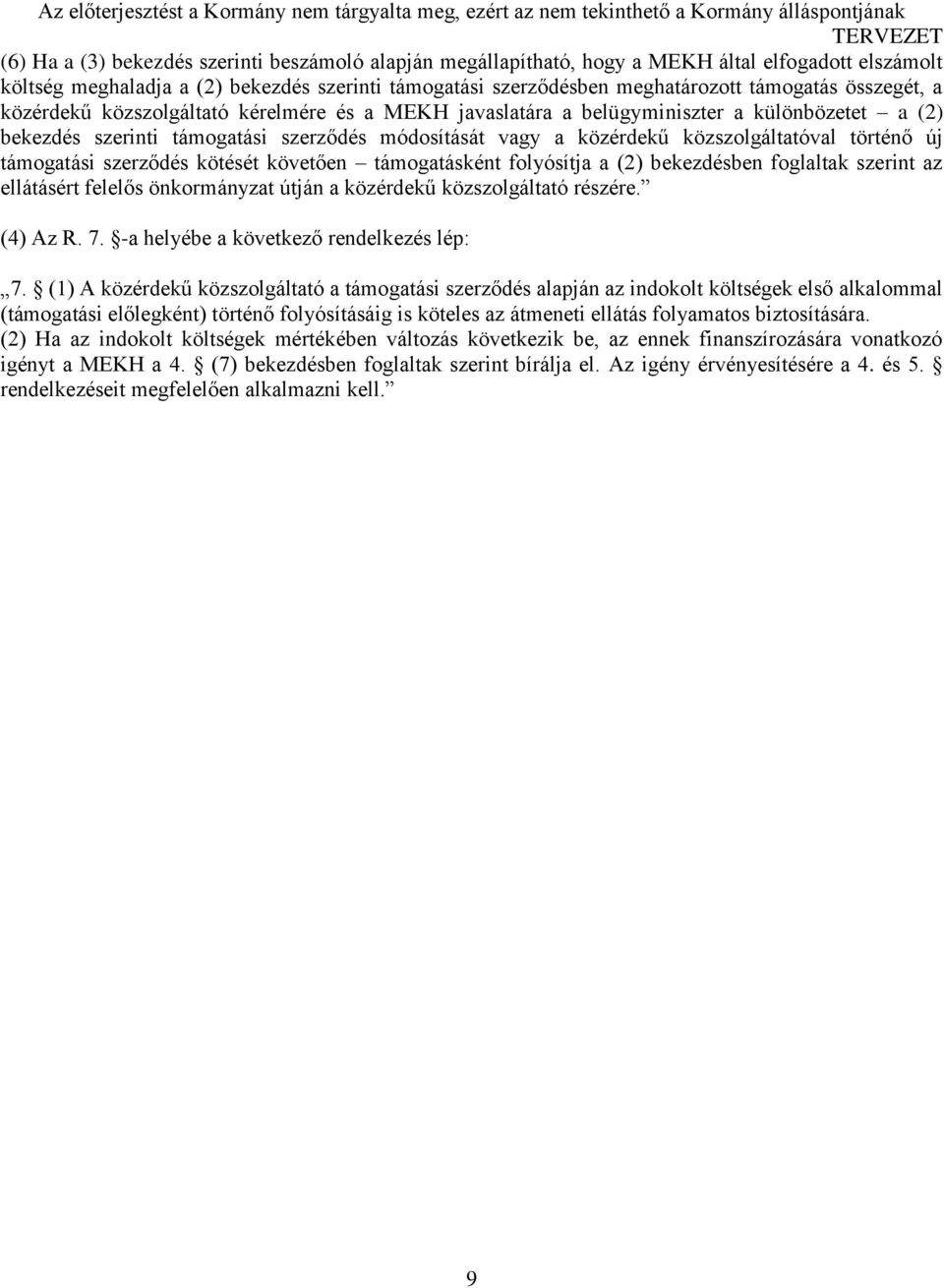 Az előterjesztést a Kormány nem tárgyalta meg, ezért az nem tekinthető a Kormány álláspontjának
TERVEZET

(6) Ha a (3) bekezdés szerinti beszámoló alapján megállapítható, hogy a MEKH által elfogadott elszámolt költség meghaladja a (2) bekezdés szerinti támogatási szerződésben meghatározott támogatás összegét, a közérdekű közszolgáltató kérelmére és a MEKH javaslatára a belügyminiszter a különbözetet – a (2) bekezdés szerinti támogatási szerződés módosítását vagy a közérdekű közszolgáltatóval történő új támogatási szerződés kötését követően – támogatásként folyósítja a (2) bekezdésben foglaltak szerint az ellátásért felelős önkormányzat útján a közérdekű közszolgáltató részére.”

(4) Az R. 7. §-a helyébe a következő rendelkezés lép:

„7. § (1) A közérdekű közszolgáltató a támogatási szerződés alapján az indokolt költségek első alkalommal (támogatási előlegként) történő folyósításáig is köteles az átmeneti ellátás folyamatos biztosítására.
(2) Ha az indokolt költségek mértékében változás következik be, az ennek finanszírozására vonatkozó igényt a MEKH a 4. § (7) bekezdésben foglaltak szerint bírálja el. Az igény érvényesítésére a 4. és 5. § rendelkezéseit megfelelően alkalmazni kell.”

9